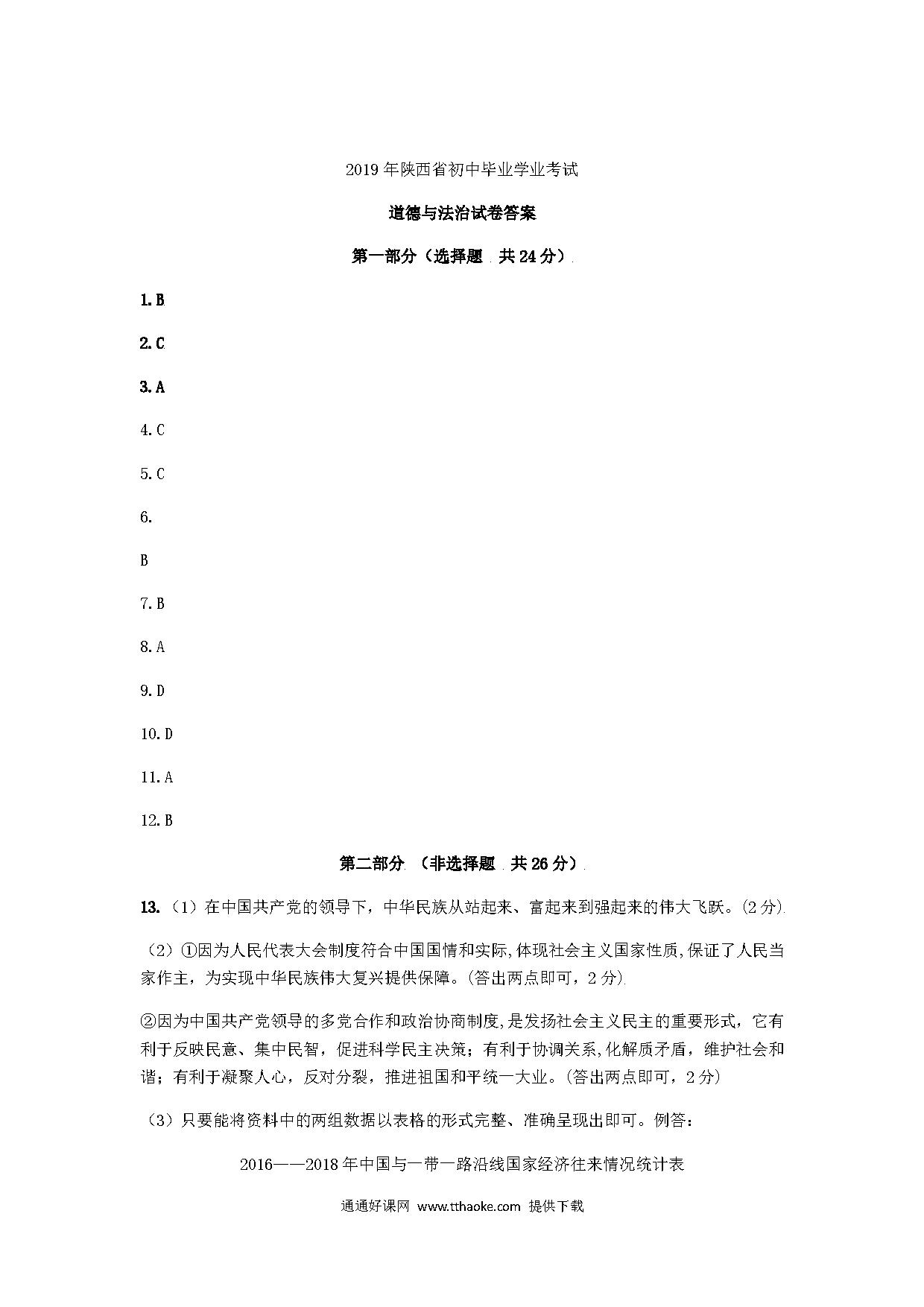 2019年陕西省初中毕业学业考试

道德与法治试卷答案

第一部分（选择题 共24分）

1. B

2. C

3. A

4. C

5. C

6.

B

7. B

8. A

9. D

10. D

11. A

12. B

第二部分 （非选择题 共26分）

13.（1）在中国共产党的领导下，中华民族从站起来、富起来到强起来的伟大飞跃。(2分)

（2）①因为人民代表大会制度符合中国国情和实际,体现社会主义国家性质,保证了人民当家作主，为实现中华民族伟大复兴提供保障。(答出两点即可，2分)

②因为中国共产党领导的多党合作和政治协商制度,是发扬社会主义民主的重要形式，它有利于反映民意、集中民智，促进科学民主决策；有利于协调关系,化解质矛盾，维护社会和谐；有利于凝聚人心，反对分裂，推进祖国和平统一大业。(答出两点即可，2分)

（3）只要能将资料中的两组数据以表格的形式完整、准确呈现出即可。例答：

2016——2018年中国与一带一路沿线国家经济往来情况统计表

通通好课网 www.tthaoke.com 提供下载